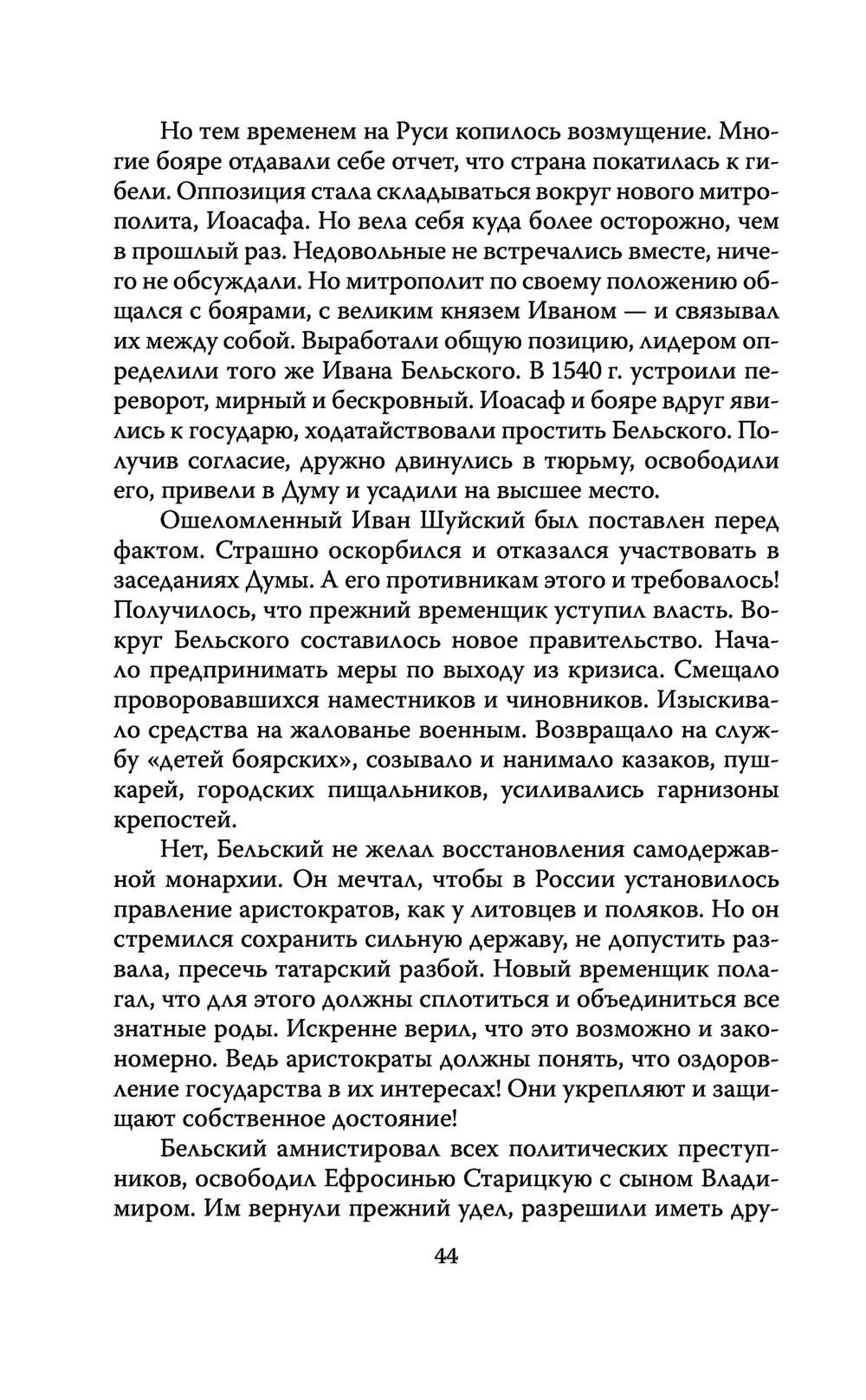 Но тем временем на Руси копилось возмущение. Многие бояре отдавали себе отчет, что страна покатилась к гибели. Оппозиция стала складываться вокруг нового митрополита, Иоасафа. Но вела себя куда более осторожно, чем в прошлый раз. Недовольные не встречались вместе, ничего не обсуждали. Но митрополит по своему положению общался с боярами, с великим князем Иваном — и связывал их между собой. Выработали общую позицию, лидером определили того же Ивана Бельского. В 1540 г. устроили переворот, мирный и бескровный. Иоасаф и бояре вдруг явились к государю, ходатайствовали простить Бельского. Получив согласие, дружно двинулись в тюрьму, освободили его, привели в Думу и усадили на высшее место.

Ошеломленный Иван Шуйский был поставлен перед фактом. Страшно оскорбился и отказался участвовать в заседаниях Думы. А его противникам этого и требовалось! Получилось, что прежний временщик уступил власть. Вокруг Бельского составилось новое правительство. Начало предпринимать меры по выходу из кризиса. Смещало проворовавшихся наместников и чиновников. Изыскивало средства на жалованье военным. Возвращало на службу «детей боярских», созывало и нанимало казаков, пушкарей, городских пищальников, усиливались гарнизоны крепостей.

Нет, Бельский не желал восстановления самодержавной монархии. Он мечтал, чтобы в России установилось правление аристократов, как у литовцев и поляков. Но он стремился сохранить сильную державу, не допустить развала, пресечь татарский разбой. Новый временщик полагал, что для этого должны сплотиться и объединиться все знатные роды. Искренне верил, что это возможно и закономерно. Ведь аристократы должны понять, что оздоровление государства в их интересах! Они укрепляют и защищают собственное достояние!

Бельский амнистировал всех политических преступников, освободил Ефросинью Старицкую с сыном Владимиром. Им вернули прежний удел, разрешили иметь дру-

44